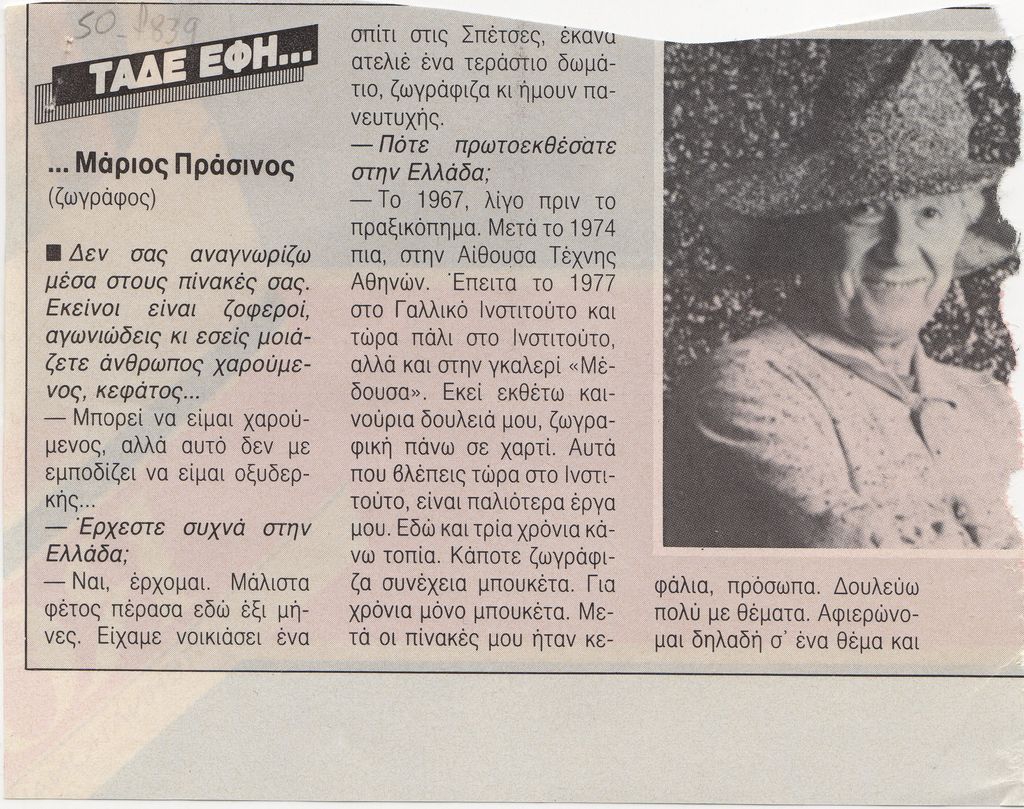 50_1839

ΤΑΔΕ ΕΦΗ...

... Μάριος Πράσινος
(ζωγράφος)

■ Δεν σας αναγνωρίζω μέσα στους πίνακές σας. Εκείνοι είναι ζοφεροί, αγωνιώδεις κι εσείς μοιάζετε άνθρωπος χαρούμενος, κεφάτος...

— Μπορεί να είμαι χαρούμενος, αλλά αυτό δεν με εμποδίζει να είμαι οξυδερκής...

— Έρχεστε συχνά στην Ελλάδα;

— Ναι, έρχομαι. Μάλιστα φέτος πέρασα εδώ έξι μήνες. Είχαμε νοικιάσει ένα σπίτι στις Σπέτσες, έκανα ατελιέ ένα τεράστιο δωμάτιο, ζωγράφιζα κι ήμουν πανευτυχής.

— Πότε πρωτοεκθέσατε στην Ελλάδα;

— Το 1967, λίγο πριν το πραξικόπημα. Μετά το 1974 πια, στην Αίθουσα Τέχνης Αθηνών. Έπειτα το 1977 στο Γαλλικό Ινστιτούτο και τώρα πάλι στο Ινστιτούτο, αλλά και στην γκαλερί «Μέδουσα». Εκεί εκθέτω καινούρια δουλειά μου, ζωγραφική πάνω σε χαρτί. Αυτά που βλέπεις τώρα στο Ινστιτούτο, είναι παλιότερα έργα μου. Εδώ και τρία χρόνια κάνω τοπία. Κάποτε ζωγράφιζα συνέχεια μπουκέτα. Για χρόνια μόνο μπουκέτα. Μετά οι πίνακές μου ήταν κεφάλια, πρόσωπα. Δουλεύω πολύ με θέματα. Αφιερώνομαι δηλαδή σ' ένα θέμα και